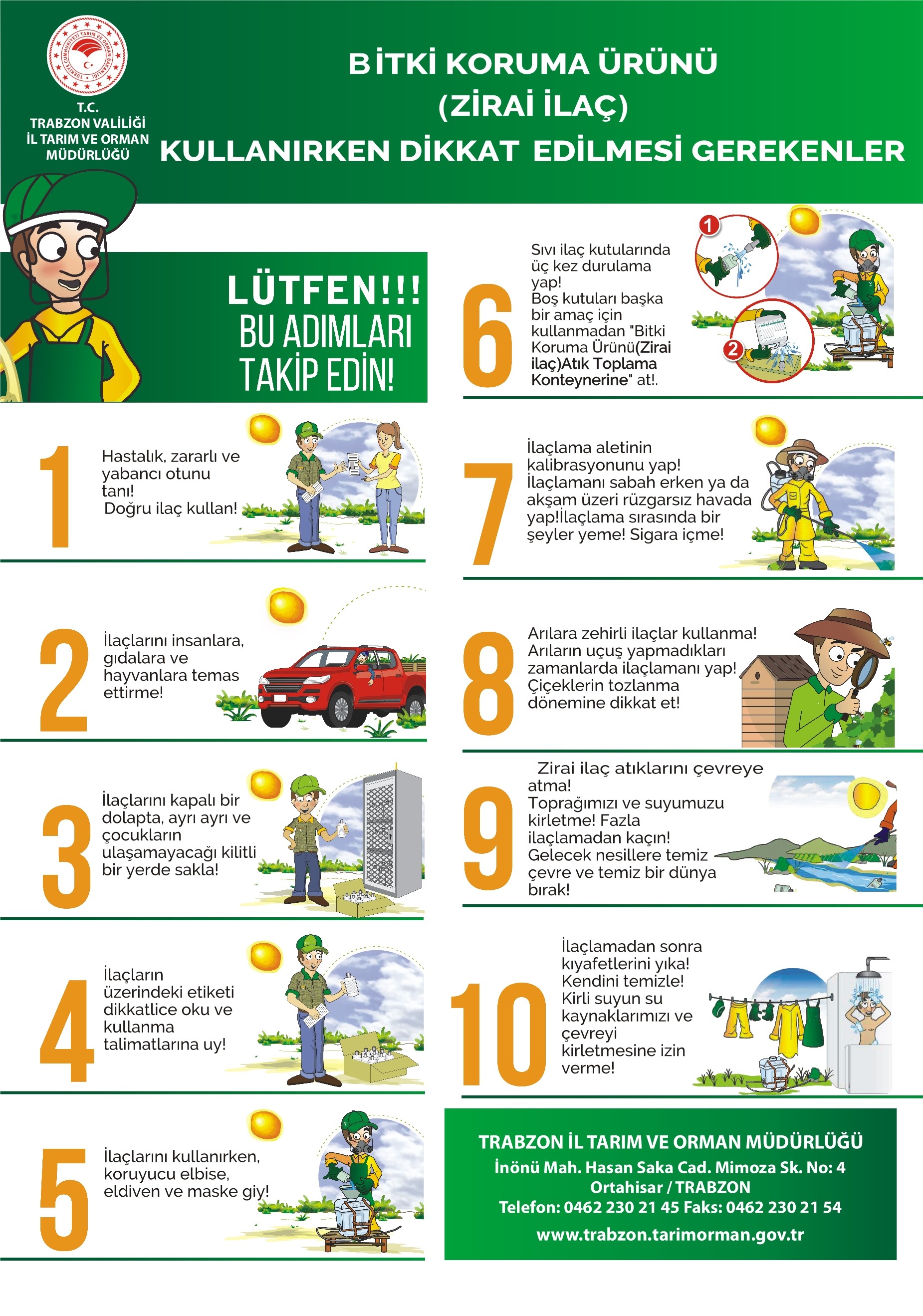 T.C.
TRABZON VALİLİĞİ
İL TARIM VE ORMAN
MÜDÜRLÜĞÜ

BİTKİ KORUMA ÜRÜNÜ
(ZİRAİ İLAÇ)
KULLANIRKEN DİKKAT EDİLMESİ GEREKENLER

LÜTFEN!!!
BU ADIMLARI
TAKİP EDİN!

1
Hastalık, zararlı ve yabancı otunu tanı!
Doğru ilaç kullan!

2
İlaçlarını insanlara, gıdalara ve hayvanlara temas ettirme!

3
İlaçlarını kapalı bir dolapta, ayrı ayrı ve çocukların ulaşamayacağı kilitli bir yerde sakla!

4
İlaçların üzerindeki etiketi dikkatlice oku ve kullanma talimatlarına uy!

5
İlaçlarını kullanırken, koruyucu elbise, eldiven ve maske giy!

6
Sıvı ilaç kutularında üç kez durulama yap!
Boş kutuları başka bir amaç için kullanmadan "Bitki Koruma Ürünü(Zirai ilaç)Atık Toplama Konteynerine" at!.

1
2

7
İlaçlama aletinin kalibrasyonunu yap!
İlaçlamanı sabah erken ya da akşam üzeri rüzgarsız havada yap!İlaçlama sırasında bir şeyler yeme! Sigara içme!

8
Arılara zehirli ilaçlar kullanma!
Arıların uçuş yapmadıkları zamanlarda ilaçlamanı yap!
Çiçeklerin tozlanma dönemine dikkat et!

9
Zirai ilaç atıklarını çevreye atma!
Toprağımızı ve suyumuzu kirletme! Fazla ilaçlamadan kaçın!
Gelecek nesillere temiz çevre ve temiz bir dünya bırak!

10
İlaçlamadan sonra kıyafetlerini yıka!
Kendini temizle!
Kirli suyun su kaynaklarımızı ve çevreyi kirletmesine izin verme!

TRABZON İL TARIM VE ORMAN MÜDÜRLÜĞÜ
İnönü Mah. Hasan Saka Cad. Mimoza Sk. No: 4
Ortahisar / TRABZON
Telefon: 0462 230 21 45 Faks: 0462 230 21 54
www.trabzon.tarimorman.gov.tr